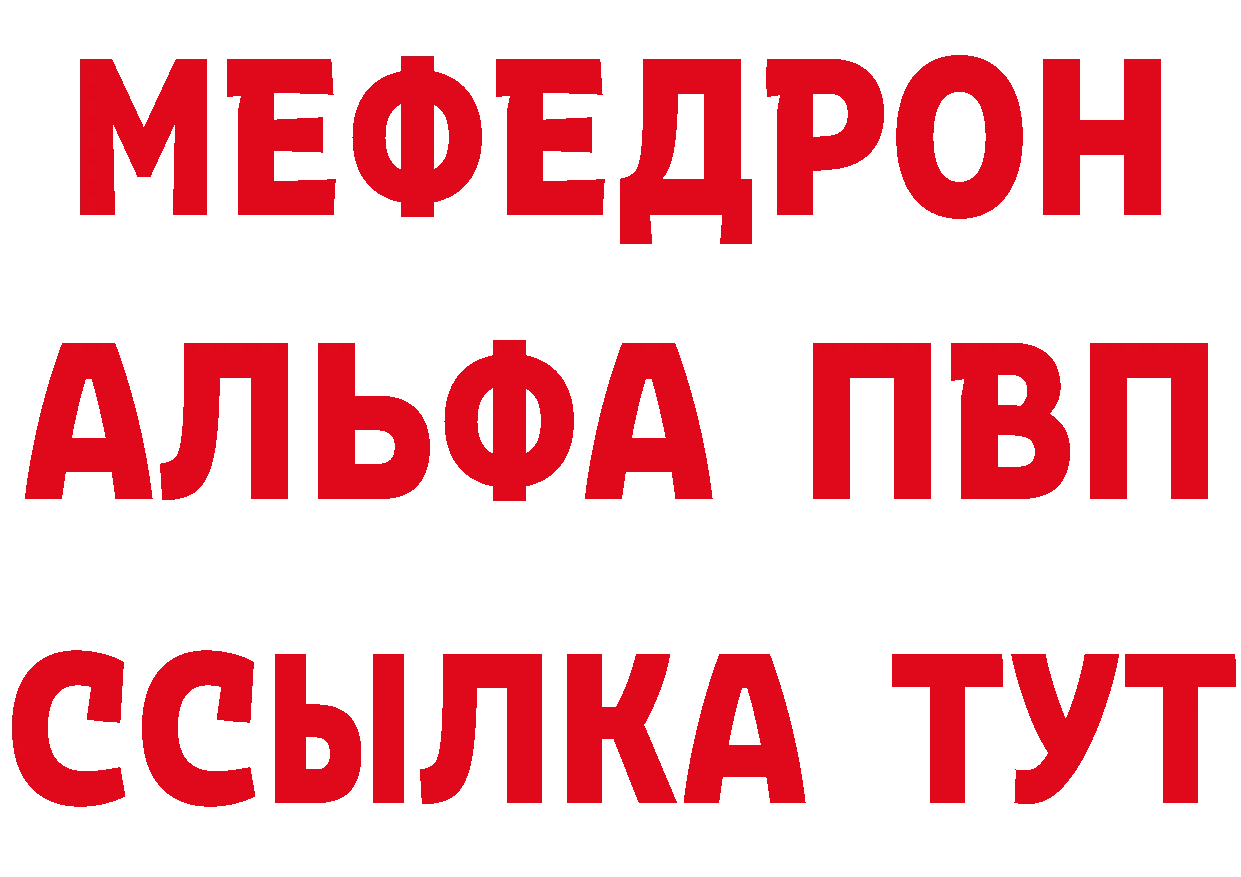 МЕФЕДРОН
АЛЬФА ПВП
ССЫЛКА ТУТ